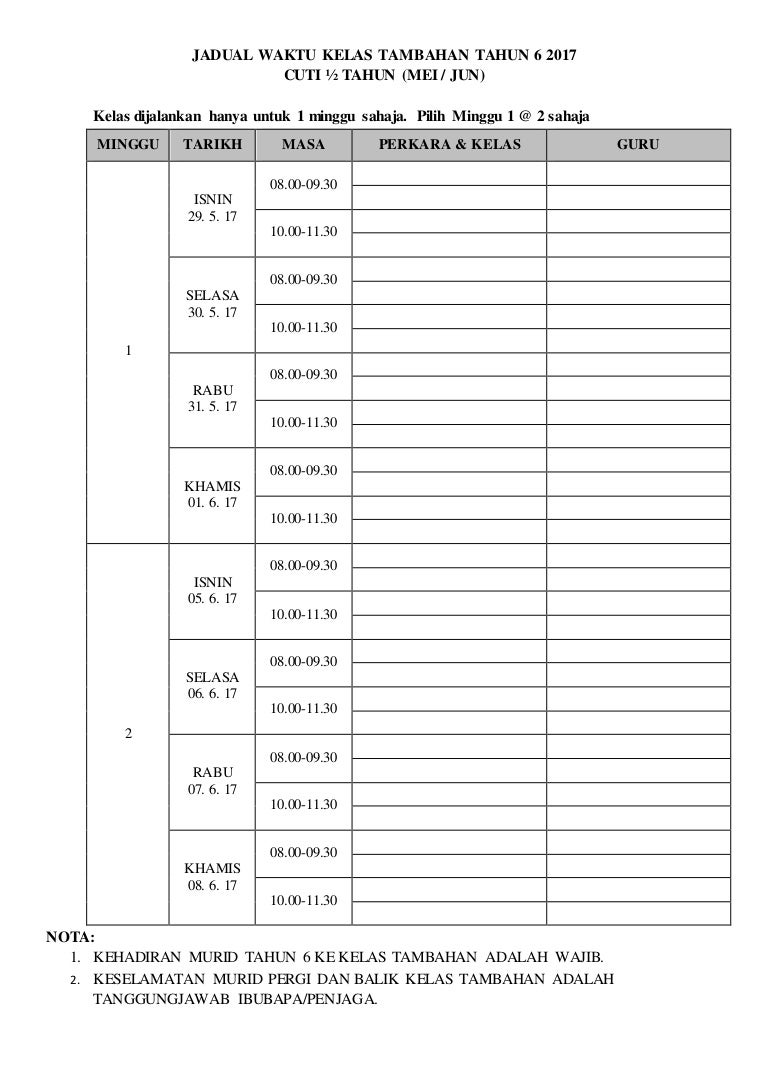 JADUAL WAKTU KELAS TAMBAHAN TAHUN 6 2017
CUTI ½ TAHUN (MEI / JUN)

Kelas dijalankan hanya untuk 1 minggu sahaja. Pilih Minggu 1 @ 2 sahaja

| MINGGU | TARIKH | MASA | PERKARA & KELAS | GURU |
|---|---|---|---|---|
| 1 | ISNIN 29. 5. 17 | 08.00-09.30 | | |
| | | 10.00-11.30 | | |
| | SELASA 30. 5. 17 | 08.00-09.30 | | |
| | | 10.00-11.30 | | |
| | RABU 31. 5. 17 | 08.00-09.30 | | |
| | | 10.00-11.30 | | |
| | KHAMIS 01. 6. 17 | 08.00-09.30 | | |
| | | 10.00-11.30 | | |
| 2 | ISNIN 05. 6. 17 | 08.00-09.30 | | |
| | | 10.00-11.30 | | |
| | SELASA 06. 6. 17 | 08.00-09.30 | | |
| | | 10.00-11.30 | | |
| | RABU 07. 6. 17 | 08.00-09.30 | | |
| | | 10.00-11.30 | | |
| | KHAMIS 08. 6. 17 | 08.00-09.30 | | |
| | | 10.00-11.30 | | |

NOTA:
1. KEHADIRAN MURID TAHUN 6 KE KELAS TAMBAHAN ADALAH WAJIB.
2. KESELAMATAN MURID PERGI DAN BALIK KELAS TAMBAHAN ADALAH TANGGUNGJAWAB IBUBAPA/PENJAGA.